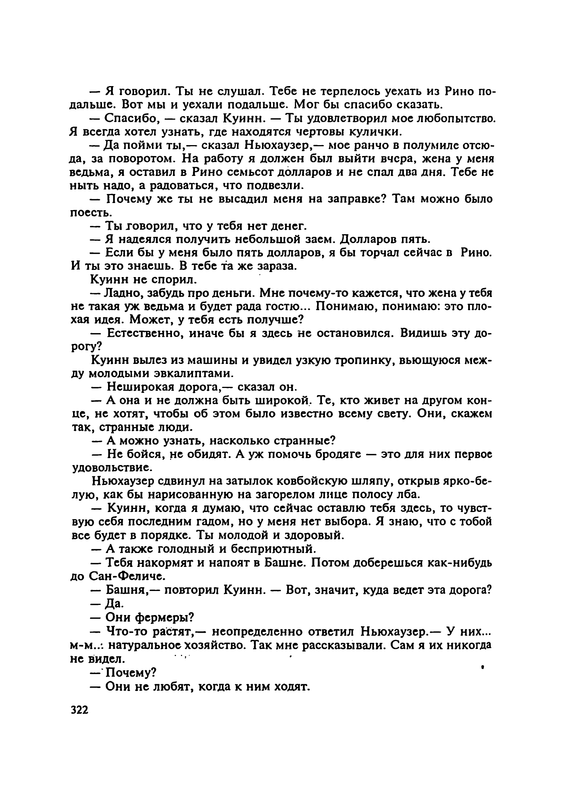 — Я говорил. Ты не слушал. Тебе не терпелось уехать из Рино подальше. Вот мы и уехали подальше. Мог бы спасибо сказать.
— Спасибо, — сказал Куинн. — Ты удовлетворил мое любопытство. Я всегда хотел узнать, где находятся чертовы кулички.
— Да пойми ты,— сказал Ньюхаузер,— мое ранчо в полумиле отсюда, за поворотом. На работу я должен был выйти вчера, жена у меня ведьма, я оставил в Рино семьсот долларов и не спал два дня. Тебе не ныть надо, а радоваться, что подвезли.
— Почему же ты не высадил меня на заправке? Там можно было поесть.
— Ты говорил, что у тебя нет денег.
— Я надеялся получить небольшой заем. Долларов пять.
— Если бы у меня было пять долларов, я бы торчал сейчас в Рино. И ты это знаешь. В тебе та же зараза.
Куинн не спорил.
— Ладно, забудь про деньги. Мне почему-то кажется, что жена у тебя не такая уж ведьма и будет рада гостю... Понимаю, понимаю: это плохая идея. Может, у тебя есть получше?
— Естественно, иначе бы я здесь не остановился. Видишь эту дорогу?
Куинн вылез из машины и увидел узкую тропинку, вьющуюся между молодыми эвкалиптами.
— Неширокая дорога,— сказал он.
— А она и не должна быть широкой. Те, кто живет на другом конце, не хотят, чтобы об этом было известно всему свету. Они, скажем так, странные люди.
— А можно узнать, насколько странные?
— Не бойся, не обидят. А уж помочь бродяге — это для них первое удовольствие.
Ньюхаузер сдвинул на затылок ковбойскую шляпу, открыв ярко-белую, как бы нарисованную на загорелом лице полосу лба.
— Куинн, когда я думаю, что сейчас оставлю тебя здесь, то чувствую себя последним гадом, но у меня нет выбора. Я знаю, что с тобой все будет в порядке. Ты молодой и здоровый.
— А также голодный и бесприютный.
— Тебя накормят и напоят в Башне. Потом доберешься как-нибудь до Сан-Феличе.
— Башня,— повторил Куинн. — Вот, значит, куда ведет эта дорога?
— Да.
— Они фермеры?
— Что-то растят,— неопределенно ответил Ньюхаузер.— У них... м-м..: натуральное хозяйство. Так мне рассказывали. Сам я их никогда не видел.
— Почему?
— Они не любят, когда к ним ходят.

322